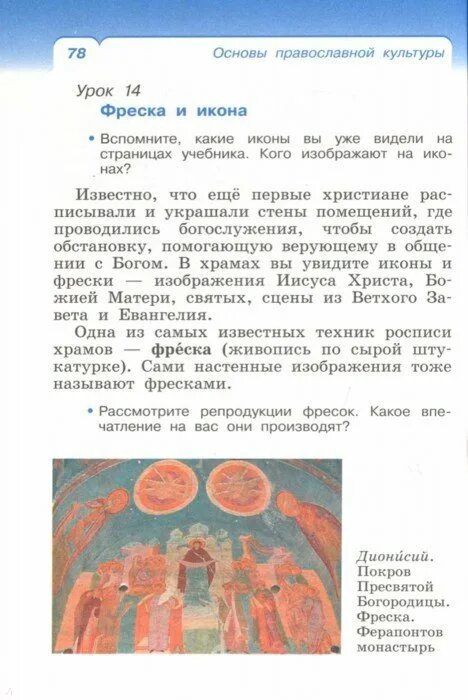 78

Основы православной культуры

Урок 14

Фреска и икона

• Вспомните, какие иконы вы уже видели на страницах учебника. Кого изображают на иконах?

Известно, что ещё первые христиане расписывали и украшали стены помещений, где проводились богослужения, чтобы создать обстановку, помогающую верующему в общении с Богом. В храмах вы увидите иконы и фрески — изображения Иисуса Христа, Божией Матери, святых, сцены из Ветхого Завета и Евангелия.

Одна из самых известных техник росписи храмов — фре́ска (живопись по сырой штукатурке). Сами настенные изображения тоже называют фресками.

• Рассмотрите репродукции фресок. Какое впечатление на вас они производят?

Диони́сий. Покров Пресвятой Богородицы. Фреска. Ферапонтов монастырь